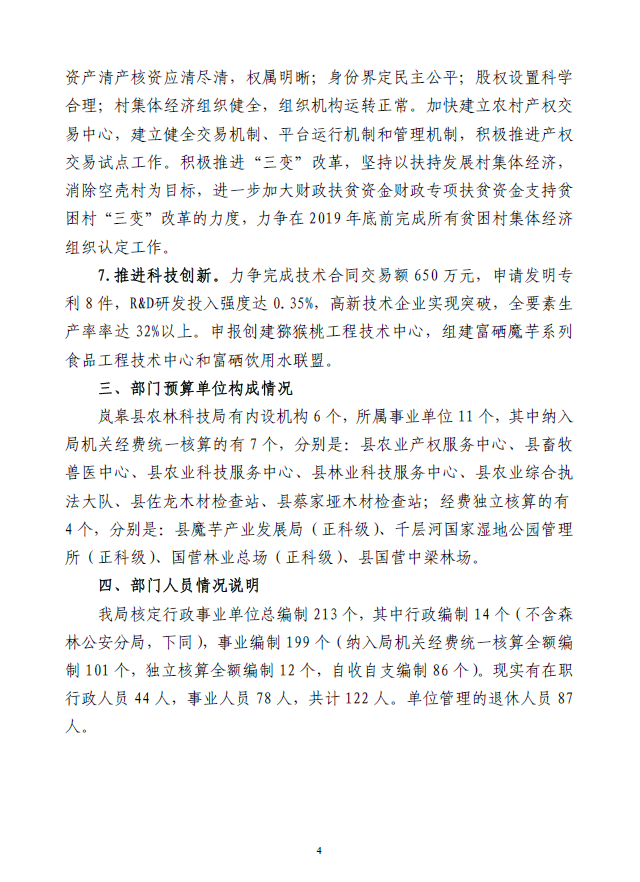 资产清产核资应清尽清，权属明晰；身份界定民主公平；股权设置科学合理；村集体经济组织健全，组织机构运转正常。加快建立农村产权交易中心，建立健全交易机制、平台运行机制和管理机制，积极推进产权交易试点工作。积极推进“三变”改革，坚持以扶持发展村集体经济，消除空壳村为目标，进一步加大财政扶贫资金财政专项扶贫资金支持贫困村“三变”改革的力度，力争在2019年底前完成所有贫困村集体经济组织认定工作。

7.推进科技创新。力争完成技术合同交易额650万元，申请发明专利8件，R&D研发投入强度达0.35%，高新技术企业实现突破，全要素生产率率达32%以上。申报创建猕猴桃工程技术中心，组建富硒魔芋系列食品工程技术中心和富硒饮用水联盟。

三、部门预算单位构成情况

岚皋县农林科技局有内设机构6个，所属事业单位11个，其中纳入局机关经费统一核算的有7个，分别是：县农业产权服务中心、县畜牧兽医中心、县农业科技服务中心、县林业科技服务中心、县农业综合执法大队、县佐龙木材检查站、县蔡家垭木材检查站；经费独立核算的有4个，分别是：县魔芋产业发展局（正科级）、千层河国家湿地公园管理所（正科级）、国营林业总场（正科级）、县国营中梁林场。

四、部门人员情况说明

我局核定行政事业单位总编制213个，其中行政编制14个（不含森林公安分局，下同），事业编制199个（纳入局机关经费统一核算全额编制101个，独立核算全额编制12个，自收自支编制86个）。现实有在职行政人员44人，事业人员78人，共计122人。单位管理的退休人员87人。

4